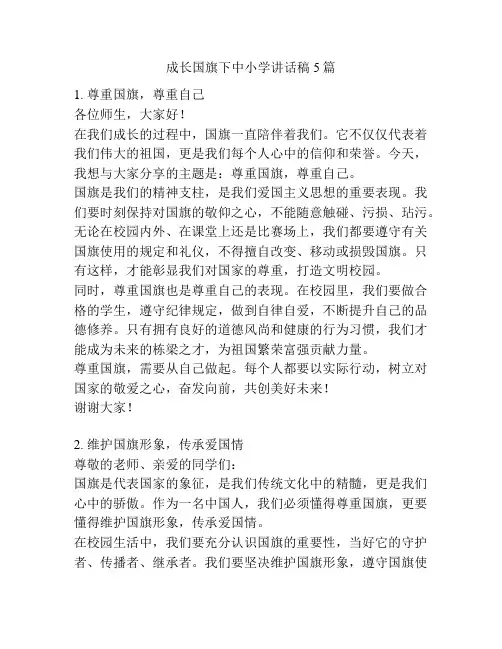 成长国旗下中小学讲话稿 5 篇

1. 尊重国旗，尊重自己
各位师生，大家好！
在我们成长的过程中，国旗一直陪伴着我们。它不仅仅代表着我们伟大的祖国，更是我们每个人心中的信仰和荣誉。今天，我想与大家分享的主题是：尊重国旗，尊重自己。
国旗是我们的精神支柱，是我们爱国主义思想的重要表现。我们要时刻保持对国旗的敬仰之心，不能随意触碰、污损、玷污。无论在校园内外、在课堂上还是比赛场上，我们都要遵守有关国旗使用的规定和礼仪，不得擅自改变、移动或损毁国旗。只有这样，才能彰显我们对国家的尊重，打造文明校园。
同时，尊重国旗也是尊重自己的表现。在校园里，我们要做合格的学生，遵守纪律规定，做到自律自爱，不断提升自己的品德修养。只有拥有良好的道德风尚和健康的行为习惯，我们才能成为未来的栋梁之才，为祖国繁荣富强贡献力量。
尊重国旗，需要从自己做起。每个人都要以实际行动，树立对国家的敬爱之心，奋发向前，共创美好未来！
谢谢大家！

2. 维护国旗形象，传承爱国情
尊敬的老师、亲爱的同学们：
国旗是代表国家的象征，是我们传统文化中的精髓，更是我们心中的骄傲。作为一名中国人，我们必须懂得尊重国旗，更要懂得维护国旗形象，传承爱国情。
在校园生活中，我们要充分认识国旗的重要性，当好它的守护者、传播者、继承者。我们要坚决维护国旗形象，遵守国旗使